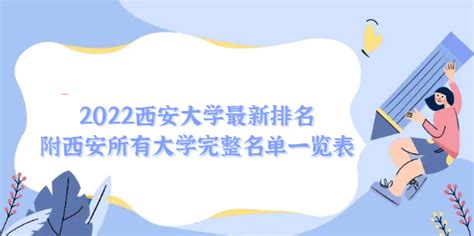 2022西安大学最新排名
附西安所有大学完整名单一览表